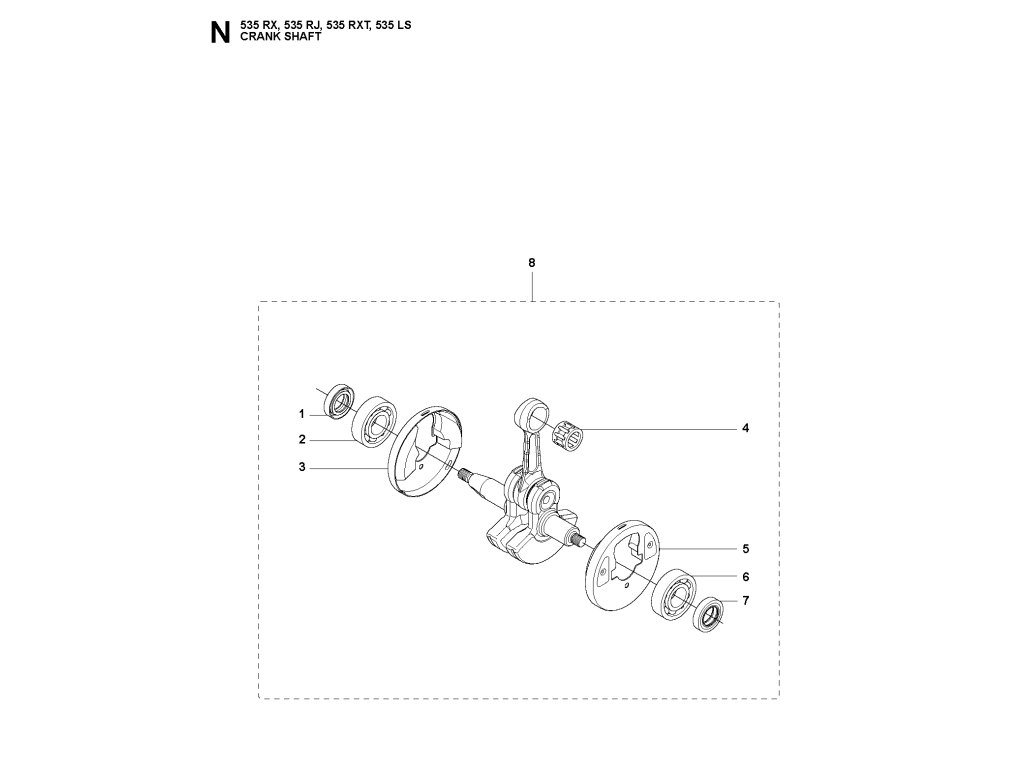 N 535 RX, 535 RJ, 535 RXT, 535 LS
CRANK SHAFT

8

1
2
3
4
5
6
7